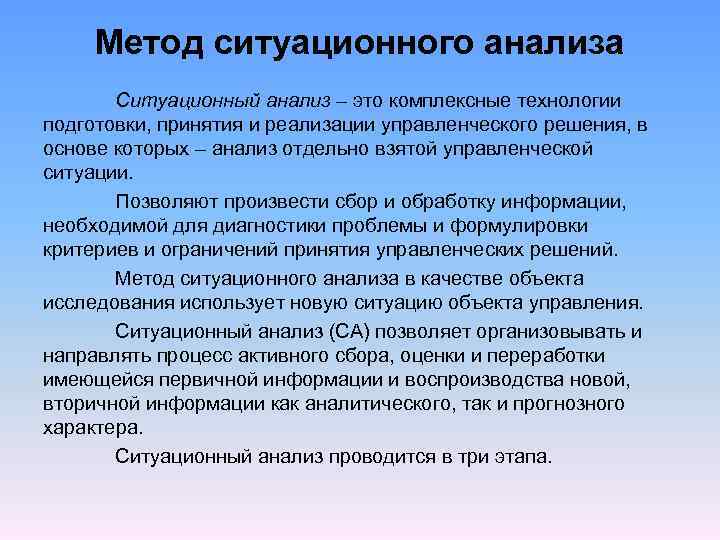 Метод ситуационного анализа

Ситуационный анализ – это комплексные технологии подготовки, принятия и реализации управленческого решения, в основе которых – анализ отдельно взятой управленческой ситуации.

Позволяют произвести сбор и обработку информации, необходимой для диагностики проблемы и формулировки критериев и ограничений принятия управленческих решений.

Метод ситуационного анализа в качестве объекта исследования использует новую ситуацию объекта управления.

Ситуационный анализ (СА) позволяет организовывать и направлять процесс активного сбора, оценки и переработки имеющейся первичной информации и воспроизводства новой, вторичной информации как аналитического, так и прогнозного характера.

Ситуационный анализ проводится в три этапа.